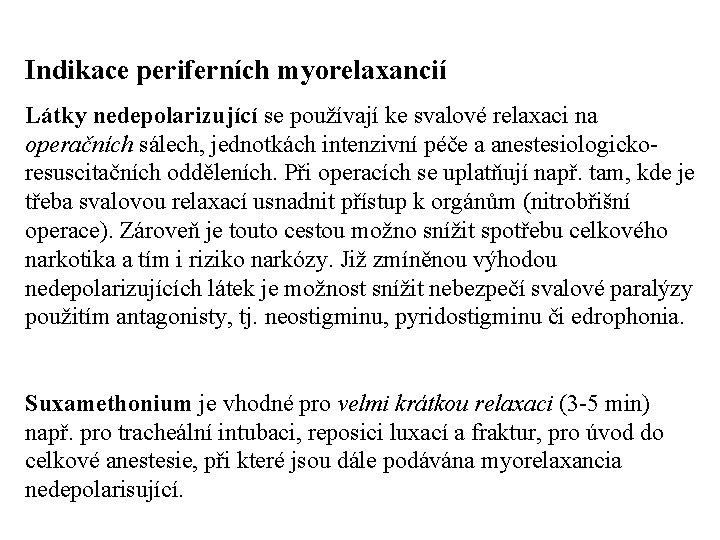 Indikace periferních myorelaxancií

Látky nedepolarizující se používají ke svalové relaxaci na operačních sálech, jednotkách intenzivní péče a anestesiologicko-resuscitačních odděleních. Při operacích se uplatňují např. tam, kde je třeba svalovou relaxací usnadnit přístup k orgánům (nitrobřišní operace). Zároveň je touto cestou možno snížit spotřebu celkového narkotika a tím i riziko narkózy. Již zmíněnou výhodou nedepolarizujících látek je možnost snížit nebezpečí svalové paralýzy použitím antagonisty, tj. neostigminu, pyridostigminu či edrophonia.

Suxamethonium je vhodné pro velmi krátkou relaxaci (3-5 min) např. pro tracheální intubaci, reposici luxací a fraktur, pro úvod do celkové anestesie, při které jsou dále podávána myorelaxancia nedepolarisující.